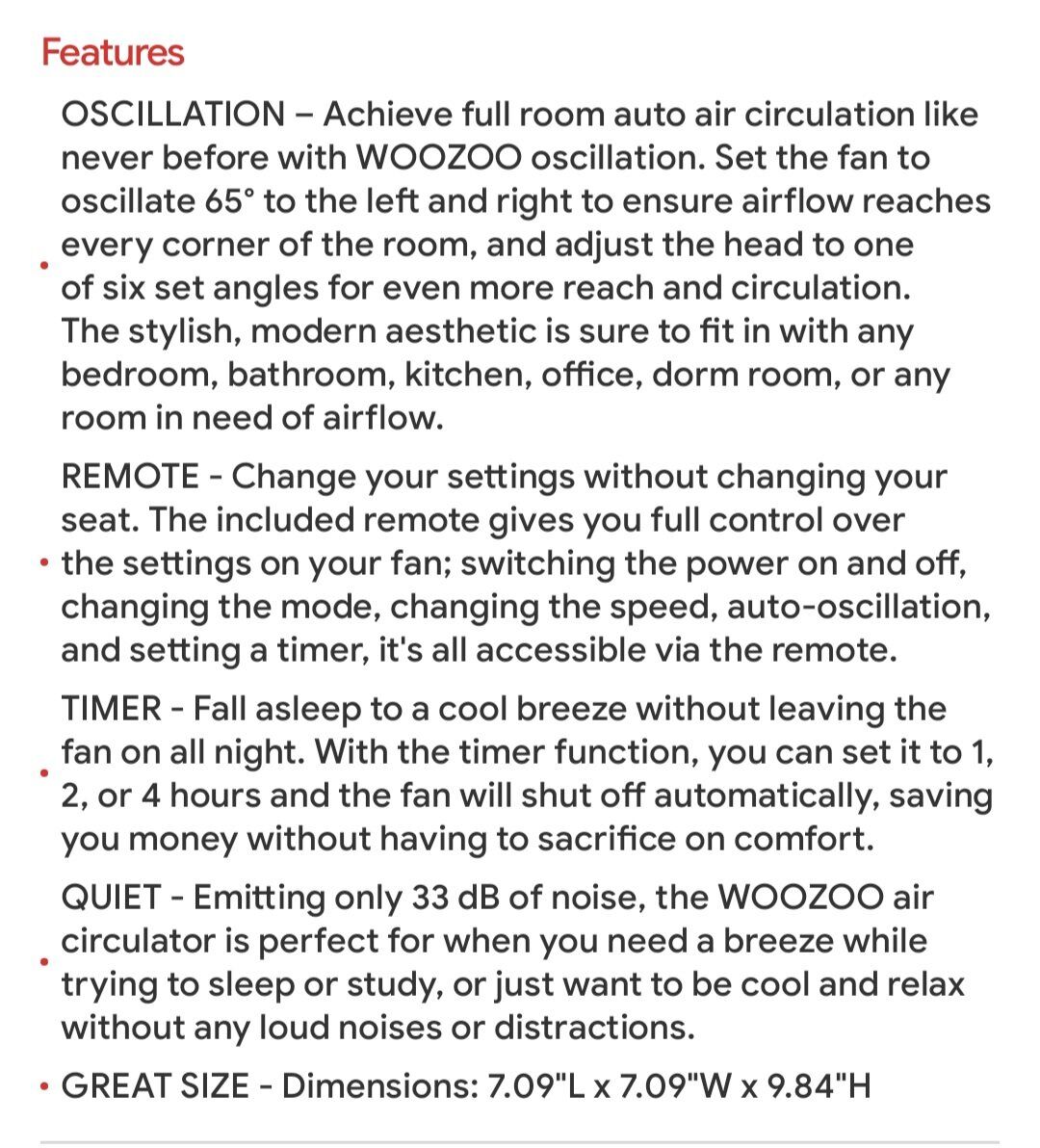 Features

• OSCILLATION – Achieve full room auto air circulation like never before with WOOZOO oscillation. Set the fan to oscillate 65° to the left and right to ensure airflow reaches every corner of the room, and adjust the head to one of six set angles for even more reach and circulation. The stylish, modern aesthetic is sure to fit in with any bedroom, bathroom, kitchen, office, dorm room, or any room in need of airflow.

• REMOTE - Change your settings without changing your seat. The included remote gives you full control over the settings on your fan; switching the power on and off, changing the mode, changing the speed, auto-oscillation, and setting a timer, it's all accessible via the remote.

• TIMER - Fall asleep to a cool breeze without leaving the fan on all night. With the timer function, you can set it to 1, 2, or 4 hours and the fan will shut off automatically, saving you money without having to sacrifice on comfort.

• QUIET - Emitting only 33 dB of noise, the WOOZOO air circulator is perfect for when you need a breeze while trying to sleep or study, or just want to be cool and relax without any loud noises or distractions.

• GREAT SIZE - Dimensions: 7.09"L x 7.09"W x 9.84"H